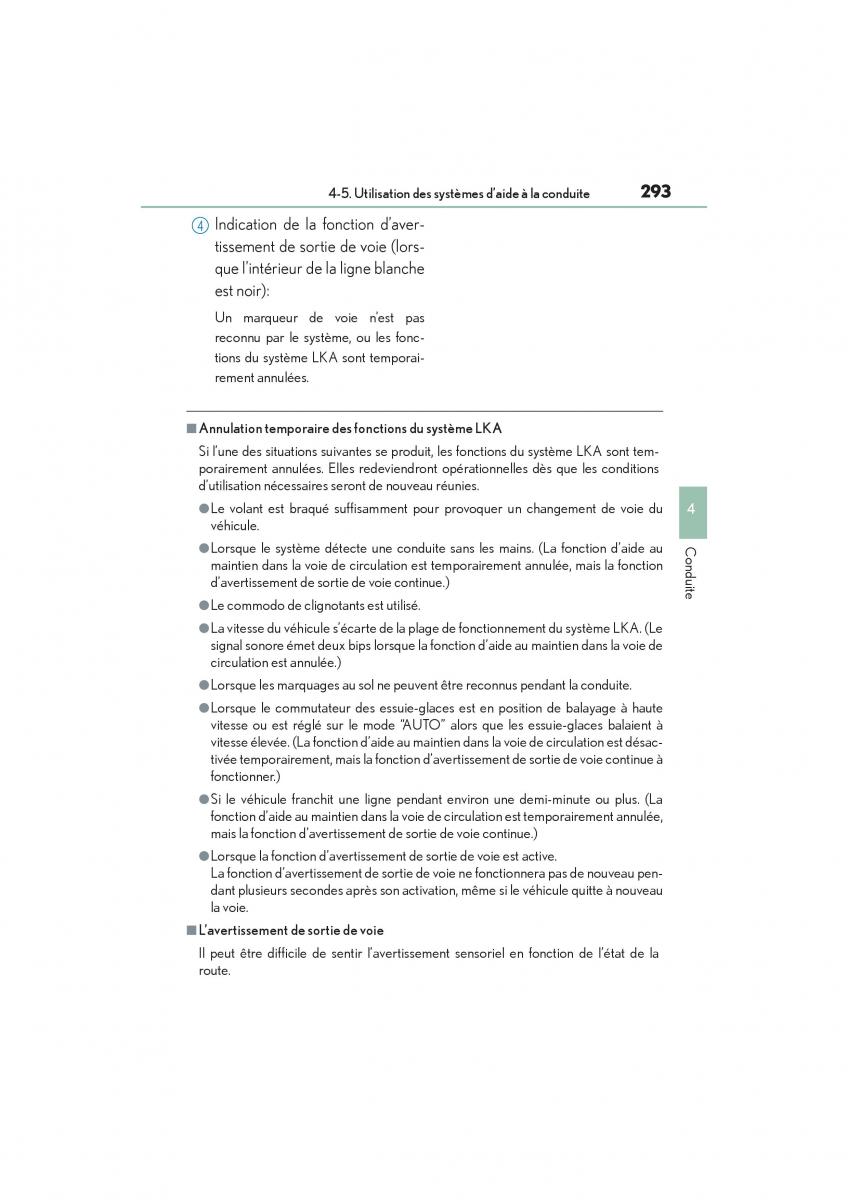 4-5. Utilisation des systèmes d'aide à la conduite 293

4 Indication de la fonction d'avertissement de sortie de voie (lorsque l'intérieur de la ligne blanche est noir):

Un marqueur de voie n'est pas reconnu par le système, ou les fonctions du système LKA sont temporairement annulées.

■ Annulation temporaire des fonctions du système LKA

Si l'une des situations suivantes se produit, les fonctions du système LKA sont temporairement annulées. Elles redeviendront opérationnelles dès que les conditions d'utilisation nécessaires seront de nouveau réunies.

● Le volant est braqué suffisamment pour provoquer un changement de voie du véhicule.

● Lorsque le système détecte une conduite sans les mains. (La fonction d'aide au maintien dans la voie de circulation est temporairement annulée, mais la fonction d'avertissement de sortie de voie continue.)

● Le commodo de clignotants est utilisé.

● La vitesse du véhicule s'écarte de la plage de fonctionnement du système LKA. (Le signal sonore émet deux bips lorsque la fonction d'aide au maintien dans la voie de circulation est annulée.)

● Lorsque les marquages au sol ne peuvent être reconnus pendant la conduite.

● Lorsque le commutateur des essuie-glaces est en position de balayage à haute vitesse ou est réglé sur le mode "AUTO" alors que les essuie-glaces balaient à vitesse élevée. (La fonction d'aide au maintien dans la voie de circulation est désactivée temporairement, mais la fonction d'avertissement de sortie de voie continue à fonctionner.)

● Si le véhicule franchit une ligne pendant environ une demi-minute ou plus. (La fonction d'aide au maintien dans la voie de circulation est temporairement annulée, mais la fonction d'avertissement de sortie de voie continue.)

● Lorsque la fonction d'avertissement de sortie de voie est active.
La fonction d'avertissement de sortie de voie ne fonctionnera pas de nouveau pendant plusieurs secondes après son activation, même si le véhicule quitte à nouveau la voie.

■ L'avertissement de sortie de voie

Il peut être difficile de sentir l'avertissement sensoriel en fonction de l'état de la route.

4

Conduite